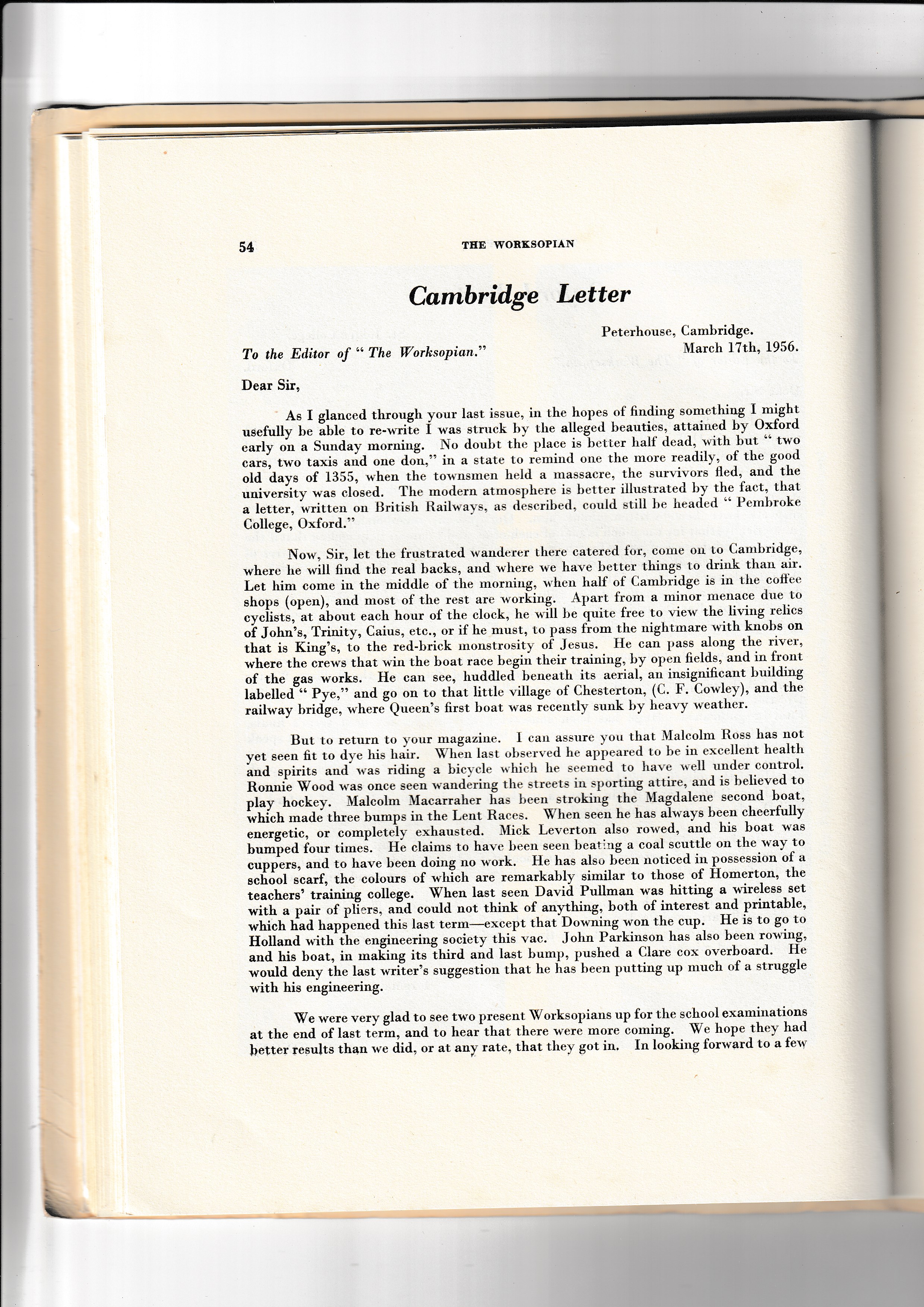 54 THE WORKSOPIAN

Cambridge Letter

Peterhouse, Cambridge.
March 17th, 1956.

To the Editor of " The Worksopian."

Dear Sir,

As I glanced through your last issue, in the hopes of finding something I might usefully be able to re-write I was struck by the alleged beauties, attained by Oxford early on a Sunday morning. No doubt the place is better half dead, with but " two cars, two taxis and one don," in a state to remind one the more readily, of the good old days of 1355, when the townsmen held a massacre, the survivors fled, and the university was closed. The modern atmosphere is better illustrated by the fact, that a letter, written on British Railways, as described, could still be headed " Pembroke College, Oxford."

Now, Sir, let the frustrated wanderer there catered for, come on to Cambridge, where he will find the real backs, and where we have better things to drink than air. Let him come in the middle of the morning, when half of Cambridge is in the coffee shops (open), and most of the rest are working. Apart from a minor menace due to cyclists, at about each hour of the clock, he will be quite free to view the living relics of John's, Trinity, Caius, etc., or if he must, to pass from the nightmare with knobs on that is King's, to the red-brick monstrosity of Jesus. He can pass along the river, where the crews that win the boat race begin their training, by open fields, and in front of the gas works. He can see, huddled beneath its aerial, an insignificant building labelled " Pye," and go on to that little village of Chesterton, (C. F. Cowley), and the railway bridge, where Queen's first boat was recently sunk by heavy weather.

But to return to your magazine. I can assure you that Malcolm Ross has not yet seen fit to dye his hair. When last observed he appeared to be in excellent health and spirits and was riding a bicycle which he seemed to have well under control. Ronnie Wood was once seen wandering the streets in sporting attire, and is believed to play hockey. Malcolm Macarraher has been stroking the Magdalene second boat, which made three bumps in the Lent Races. When seen he has always been cheerfully energetic, or completely exhausted. Mick Leverton also rowed, and his boat was bumped four times. He claims to have been seen beating a coal scuttle on the way to cuppers, and to have been doing no work. He has also been noticed in possession of a school scarf, the colours of which are remarkably similar to those of Homerton, the teachers' training college. When last seen David Pullman was hitting a wireless set with a pair of pliers, and could not think of anything, both of interest and printable, which had happened this last term—except that Downing won the cup. He is to go to Holland with the engineering society this vac. John Parkinson has also been rowing, and his boat, in making its third and last bump, pushed a Clare cox overboard. He would deny the last writer's suggestion that he has been putting up much of a struggle with his engineering.

We were very glad to see two present Worksopians up for the school examinations at the end of last term, and to hear that there were more coming. We hope they had better results than we did, or at any rate, that they got in. In looking forward to a few